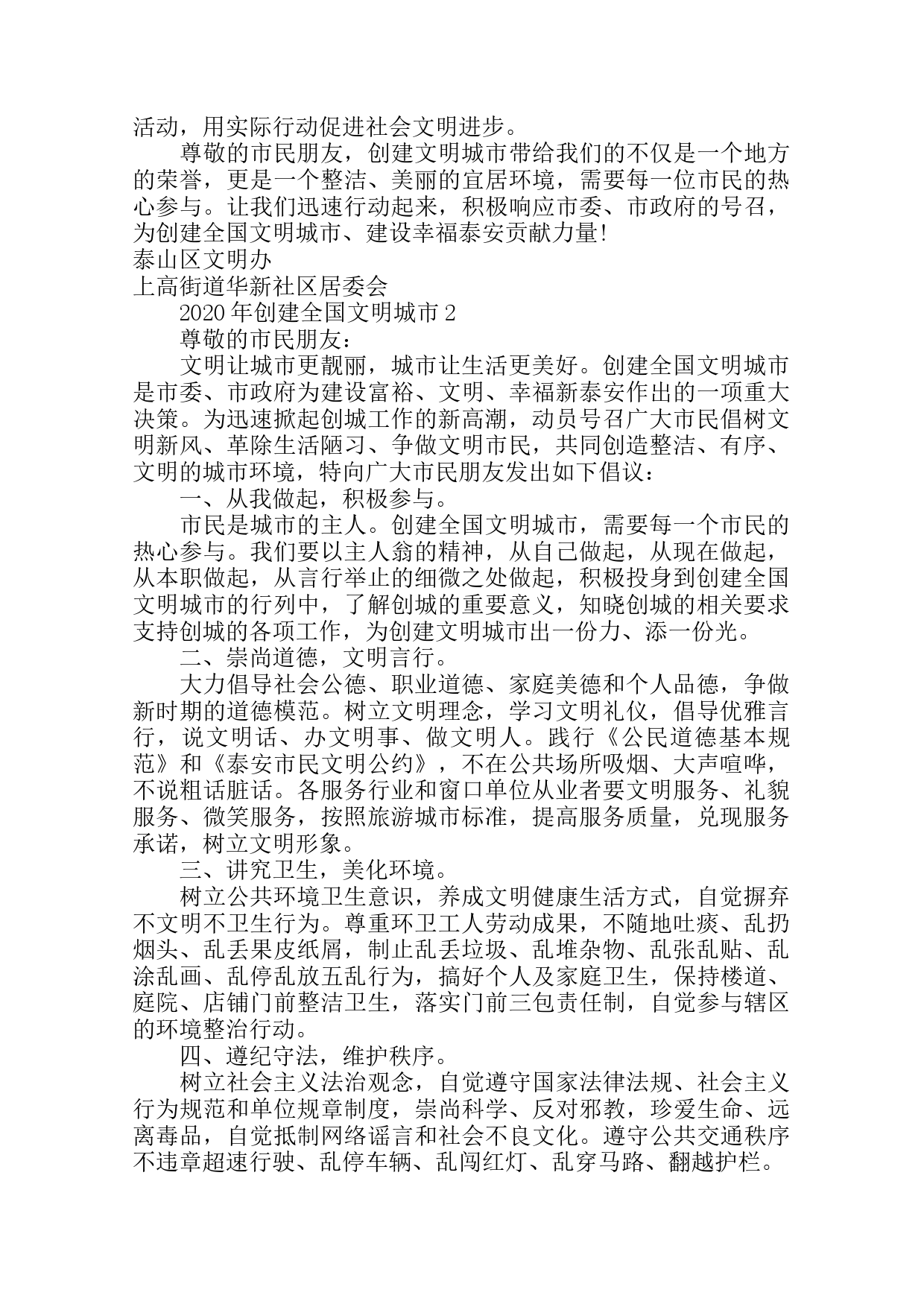 活动，用实际行动促进社会文明进步。

尊敬的市民朋友，创建文明城市带给我们的不仅是一个地方的荣誉，更是一个整洁、美丽的宜居环境，需要每一位市民的热心参与。让我们迅速行动起来，积极响应市委、市政府的号召，为创建全国文明城市、建设幸福泰安贡献力量!

泰山区文明办

上高街道华新社区居委会

2020年创建全国文明城市2

尊敬的市民朋友：

文明让城市更靓丽，城市让生活更美好。创建全国文明城市是市委、市政府为建设富裕、文明、幸福新泰安作出的一项重大决策。为迅速掀起创城工作的新高潮，动员号召广大市民倡树文明新风、革除生活陋习、争做文明市民，共同创造整洁、有序、文明的城市环境，特向广大市民朋友发出如下倡议：

一、从我做起，积极参与。

市民是城市的主人。创建全国文明城市，需要每一个市民的热心参与。我们要以主人翁的精神，从自己做起，从现在做起，从本职做起，从言行举止的细微之处做起，积极投身到创建全国文明城市的行列中，了解创城的重要意义，知晓创城的相关要求支持创城的各项工作，为创建文明城市出一份力、添一份光。

二、崇尚道德，文明言行。

大力倡导社会公德、职业道德、家庭美德和个人品德，争做新时期的道德模范。树立文明理念，学习文明礼仪，倡导优雅言行，说文明话、办文明事、做文明人。践行《公民道德基本规范》和《泰安市民文明公约》，不在公共场所吸烟、大声喧哗，不说粗话脏话。各服务行业和窗口单位从业者要文明服务、礼貌服务、微笑服务，按照旅游城市标准，提高服务质量，兑现服务承诺，树立文明形象。

三、讲究卫生，美化环境。

树立公共环境卫生意识，养成文明健康生活方式，自觉摒弃不文明不卫生行为。尊重环卫工人劳动成果，不随地吐痰、乱扔烟头、乱丢果皮纸屑，制止乱丢垃圾、乱堆杂物、乱张乱贴、乱涂乱画、乱停乱放五乱行为，搞好个人及家庭卫生，保持楼道、庭院、店铺门前整洁卫生，落实门前三包责任制，自觉参与辖区的环境整治行动。

四、遵纪守法，维护秩序。

树立社会主义法治观念，自觉遵守国家法律法规、社会主义行为规范和单位规章制度，崇尚科学、反对邪教，珍爱生命、远离毒品，自觉抵制网络谣言和社会不良文化。遵守公共交通秩序不违章超速行驶、乱停车辆、乱闯红灯、乱穿马路、翻越护栏。